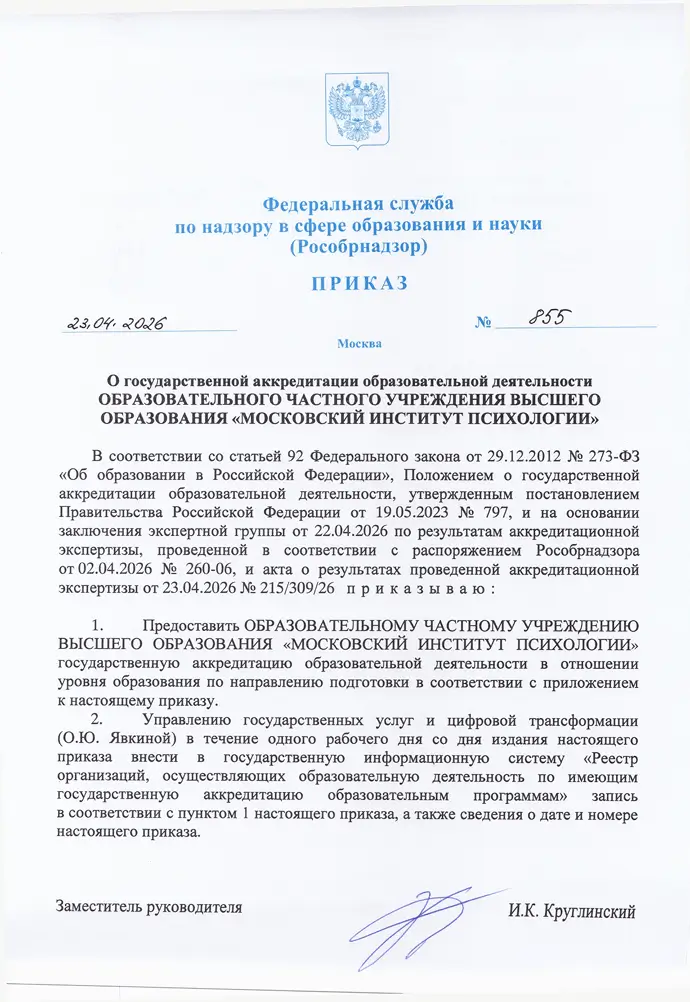 Федеральная служба
по надзору в сфере образования и науки
(Рособрнадзор)

ПРИКАЗ

23.04.2026 № 855

Москва

О государственной аккредитации образовательной деятельности
ОБРАЗОВАТЕЛЬНОГО ЧАСТНОГО УЧРЕЖДЕНИЯ ВЫСШЕГО ОБРАЗОВАНИЯ «МОСКОВСКИЙ ИНСТИТУТ ПСИХОЛОГИИ»

В соответствии со статьей 92 Федерального закона от 29.12.2012 № 273-ФЗ «Об образовании в Российской Федерации», Положением о государственной аккредитации образовательной деятельности, утвержденным постановлением Правительства Российской Федерации от 19.05.2023 № 797, и на основании заключения экспертной группы от 22.04.2026 по результатам аккредитационной экспертизы, проведенной в соответствии с распоряжением Рособрнадзора от 02.04.2026 № 260-06, и акта о результатах проведенной аккредитационной экспертизы от 23.04.2026 № 215/309/26 приказываю:

1. Предоставить ОБРАЗОВАТЕЛЬНОМУ ЧАСТНОМУ УЧРЕЖДЕНИЮ ВЫСШЕГО ОБРАЗОВАНИЯ «МОСКОВСКИЙ ИНСТИТУТ ПСИХОЛОГИИ» государственную аккредитацию образовательной деятельности в отношении уровня образования по направлению подготовки в соответствии с приложением к настоящему приказу.

2. Управлению государственных услуг и цифровой трансформации (О.Ю. Явкиной) в течение одного рабочего дня со дня издания настоящего приказа внести в государственную информационную систему «Реестр организаций, осуществляющих образовательную деятельность по имеющим государственную аккредитацию образовательным программам» запись в соответствии с пунктом 1 настоящего приказа, а также сведения о дате и номере настоящего приказа.

Заместитель руководителя И.К. Круглинский